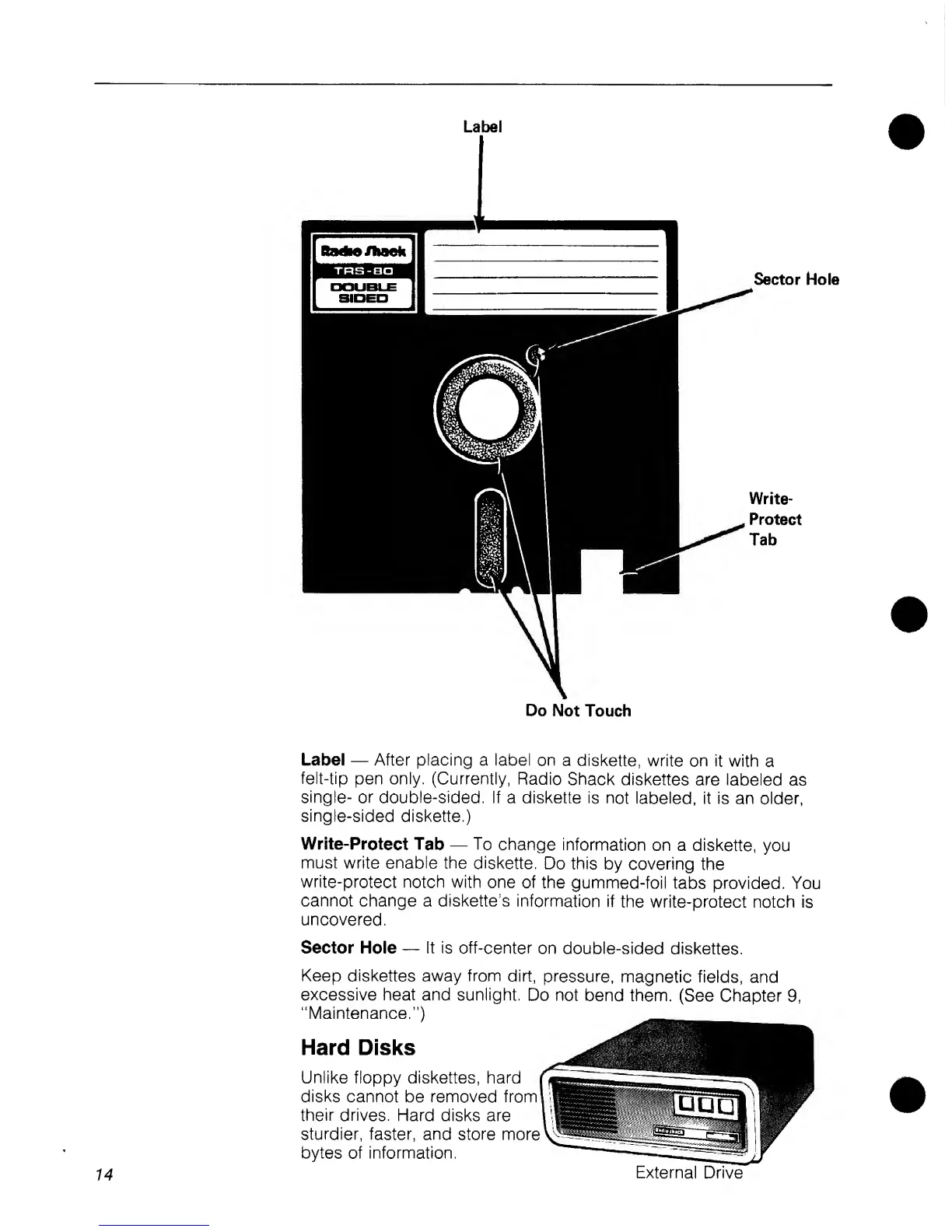 Label

Radio Shack
TRS-80
DOUBLE SIDED

Sector Hole

Write-Protect Tab

Do Not Touch

**Label** — After placing a label on a diskette, write on it with a felt-tip pen only. (Currently, Radio Shack diskettes are labeled as single- or double-sided. If a diskette is not labeled, it is an older, single-sided diskette.)

**Write-Protect Tab** — To change information on a diskette, you must write enable the diskette. Do this by covering the write-protect notch with one of the gummed-foil tabs provided. You cannot change a diskette's information if the write-protect notch is uncovered.

**Sector Hole** — It is off-center on double-sided diskettes.

Keep diskettes away from dirt, pressure, magnetic fields, and excessive heat and sunlight. Do not bend them. (See Chapter 9, "Maintenance.")

**Hard Disks**

Unlike floppy diskettes, hard disks cannot be removed from their drives. Hard disks are sturdier, faster, and store more bytes of information.

External Drive

14